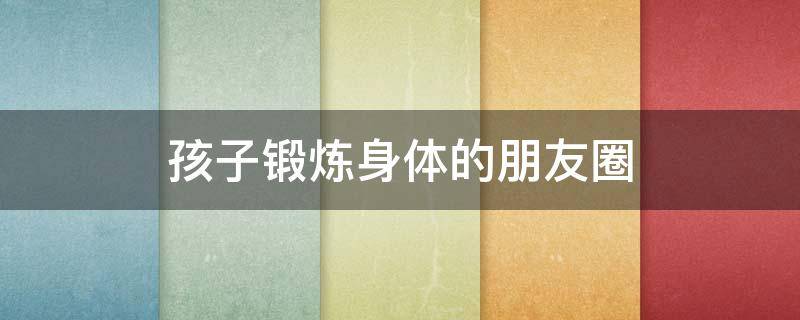 孩子锻炼身体的朋友圈